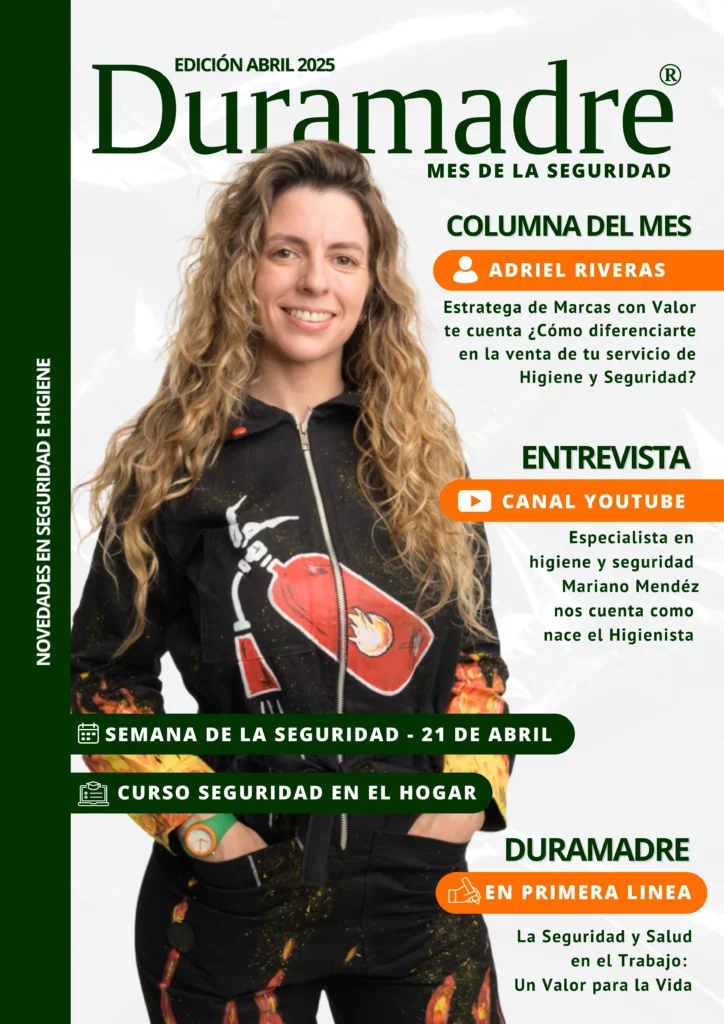 NOVEDADES EN SEGURIDAD E HIGIENE

EDICIÓN ABRIL 2025

Duramadre®

MES DE LA SEGURIDAD

COLUMNA DEL MES

ADRIEL RIVERAS

Estratega de Marcas con Valor te cuenta ¿Cómo diferenciarte en la venta de tu servicio de Higiene y Seguridad?

ENTREVISTA

CANAL YOUTUBE

Especialista en higiene y seguridad Mariano Mendéz nos cuenta como nace el Higienista

SEMANA DE LA SEGURIDAD - 21 DE ABRIL

CURSO SEGURIDAD EN EL HOGAR

DURAMADRE

EN PRIMERA LINEA

La Seguridad y Salud en el Trabajo: Un Valor para la Vida